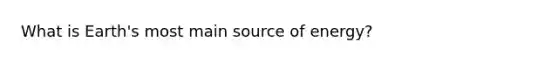 What is Earth's most main source of energy?